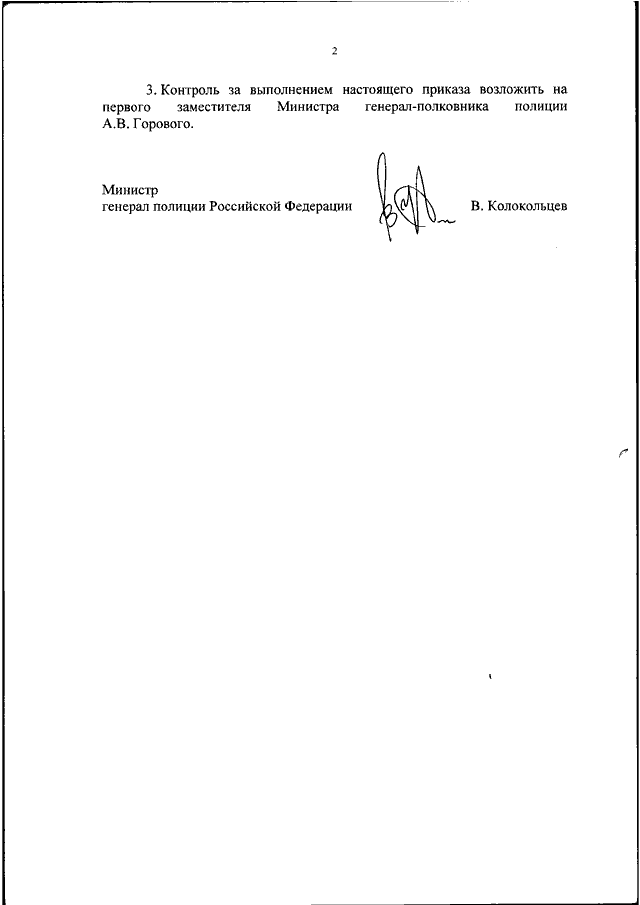 2

3. Контроль за выполнением настоящего приказа возложить на первого заместителя Министра генерал-полковника полиции А.В. Горового.

Министр
генерал полиции Российской Федерации В. Колокольцев